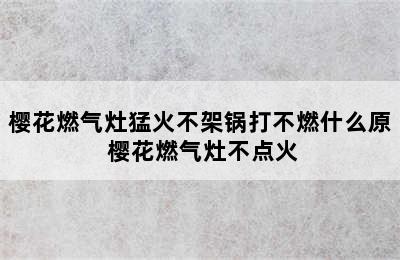 樱花燃气灶猛火不架锅打不燃什么原
樱花燃气灶不点火